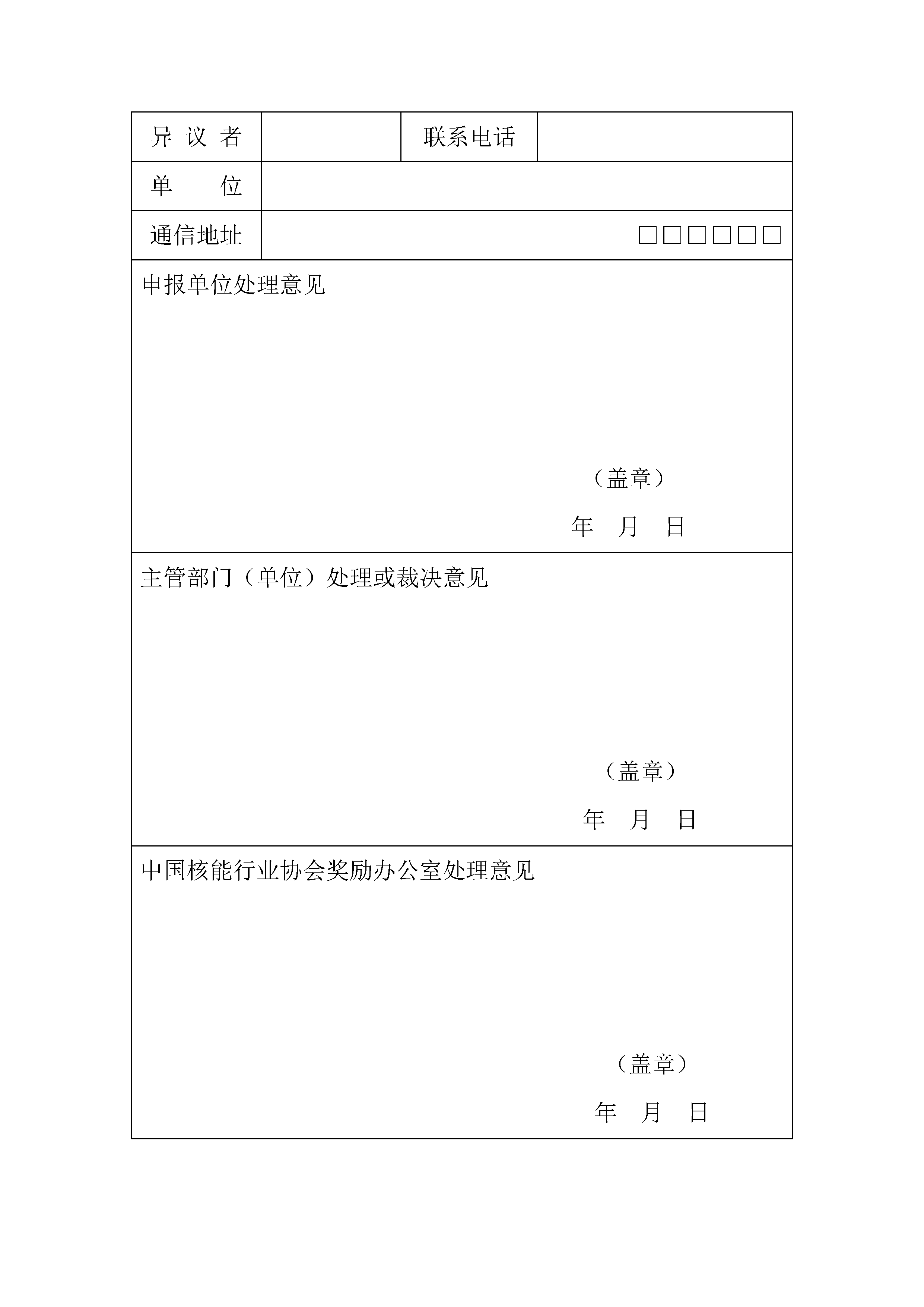 | 异 议 者 | | 联系电话 | |
|---|---|---|---|
| 单　　位 | | | |
| 通信地址 | □□□□□□ | | |

申报单位处理意见

（盖章）

年　月　日

主管部门（单位）处理或裁决意见

（盖章）

年　月　日

中国核能行业协会奖励办公室处理意见

（盖章）

年　月　日